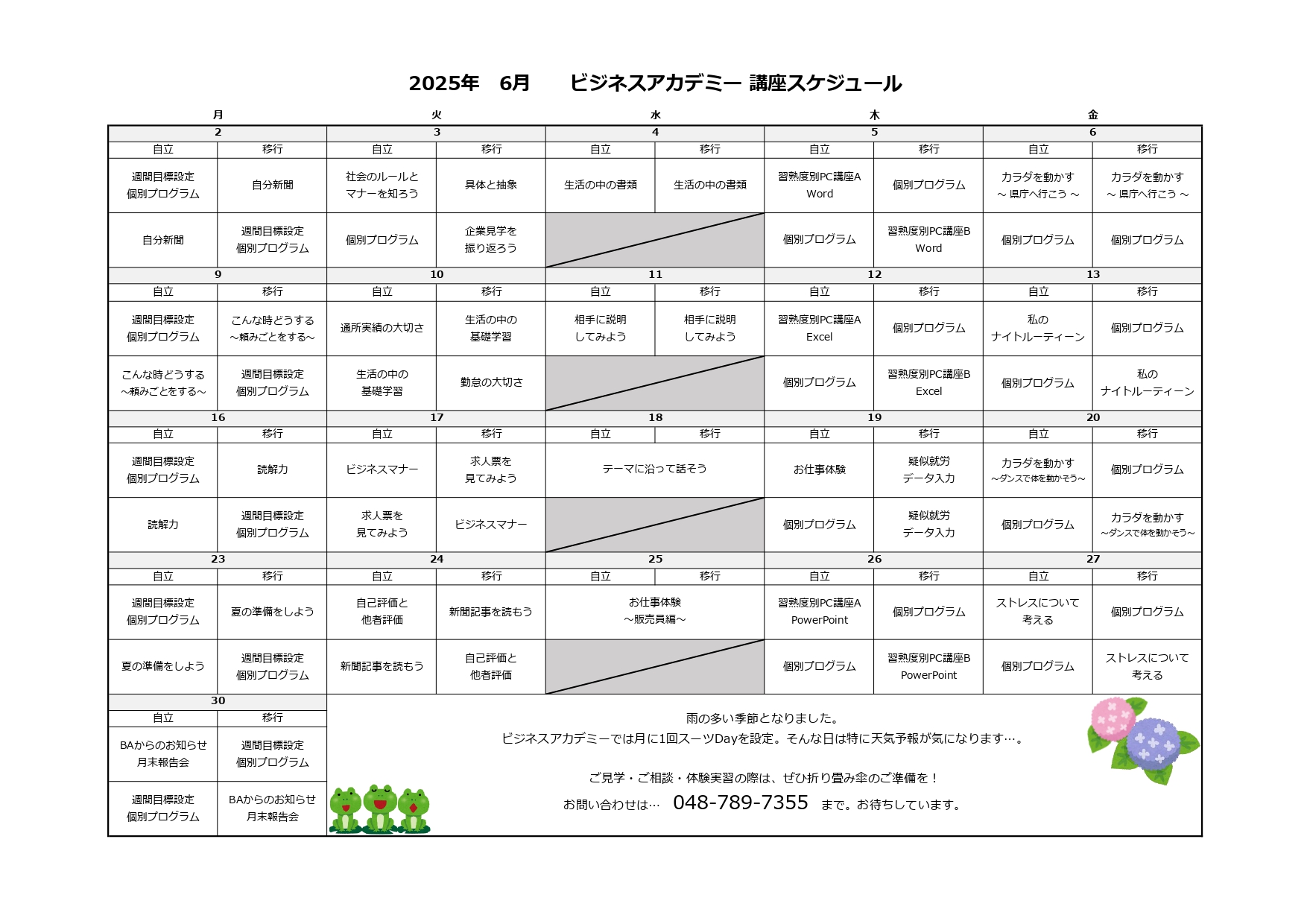 2025年　6月　　ビジネスアカデミー 講座スケジュール

| 月 | | 火 | | 水 | | 木 | | 金 | |
|---|---|---|---|---|---|---|---|---|---|
| 2 | | 3 | | 4 | | 5 | | 6 | |
| 自立 | 移行 | 自立 | 移行 | 自立 | 移行 | 自立 | 移行 | 自立 | 移行 |
| 週間目標設定 個別プログラム | 自分新聞 | 社会のルールと マナーを知ろう | 具体と抽象 | 生活の中の書類 | 生活の中の書類 | 習熟度別PC講座A Word | 個別プログラム | カラダを動かす ～ 県庁へ行こう ～ | カラダを動かす ～ 県庁へ行こう ～ |
| 自分新聞 | 週間目標設定 個別プログラム | 個別プログラム | 企業見学を 振り返ろう | | | 個別プログラム | 習熟度別PC講座B Word | 個別プログラム | 個別プログラム |
| 9 | | 10 | | 11 | | 12 | | 13 | |
| 自立 | 移行 | 自立 | 移行 | 自立 | 移行 | 自立 | 移行 | 自立 | 移行 |
| 週間目標設定 個別プログラム | こんな時どうする ～頼みごとをする～ | 通所実績の大切さ | 生活の中の 基礎学習 | 相手に説明 してみよう | 相手に説明 してみよう | 習熟度別PC講座A Excel | 個別プログラム | 私の ナイトルーティーン | 個別プログラム |
| こんな時どうする ～頼みごとをする～ | 週間目標設定 個別プログラム | 生活の中の 基礎学習 | 勤怠の大切さ | | | 個別プログラム | 習熟度別PC講座B Excel | 個別プログラム | 私の ナイトルーティーン |
| 16 | | 17 | | 18 | | 19 | | 20 | |
| 自立 | 移行 | 自立 | 移行 | 自立 | 移行 | 自立 | 移行 | 自立 | 移行 |
| 週間目標設定 個別プログラム | 読解力 | ビジネスマナー | 求人票を 見てみよう | テーマに沿って話そう | | お仕事体験 | 疑似就労 データ入力 | カラダを動かす ～ダンスで体を動かそう～ | 個別プログラム |
| 読解力 | 週間目標設定 個別プログラム | 求人票を 見てみよう | ビジネスマナー | | | 個別プログラム | 疑似就労 データ入力 | 個別プログラム | カラダを動かす ～ダンスで体を動かそう～ |
| 23 | | 24 | | 25 | | 26 | | 27 | |
| 自立 | 移行 | 自立 | 移行 | 自立 | 移行 | 自立 | 移行 | 自立 | 移行 |
| 週間目標設定 個別プログラム | 夏の準備をしよう | 自己評価と 他者評価 | 新聞記事を読もう | お仕事体験 ～販売員編～ | | 習熟度別PC講座A PowerPoint | 個別プログラム | ストレスについて 考える | 個別プログラム |
| 夏の準備をしよう | 週間目標設定 個別プログラム | 新聞記事を読もう | 自己評価と 他者評価 | | | 個別プログラム | 習熟度別PC講座B PowerPoint | 個別プログラム | ストレスについて 考える |
| 30 | | | | | | | | | |
| 自立 | 移行 | | | | | | | | |
| BAからのお知らせ 月末報告会 | 週間目標設定 個別プログラム | | | | | | | | |
| 週間目標設定 個別プログラム | BAからのお知らせ 月末報告会 | | | | | | | | |

雨の多い季節となりました。
ビジネスアカデミーでは月に1回スーツDayを設定。そんな日は特に天気予報が気になります…。

ご見学・ご相談・体験実習の際は、ぜひ折り畳み傘のご準備を！
お問い合わせは…　048-789-7355　まで。お待ちしています。